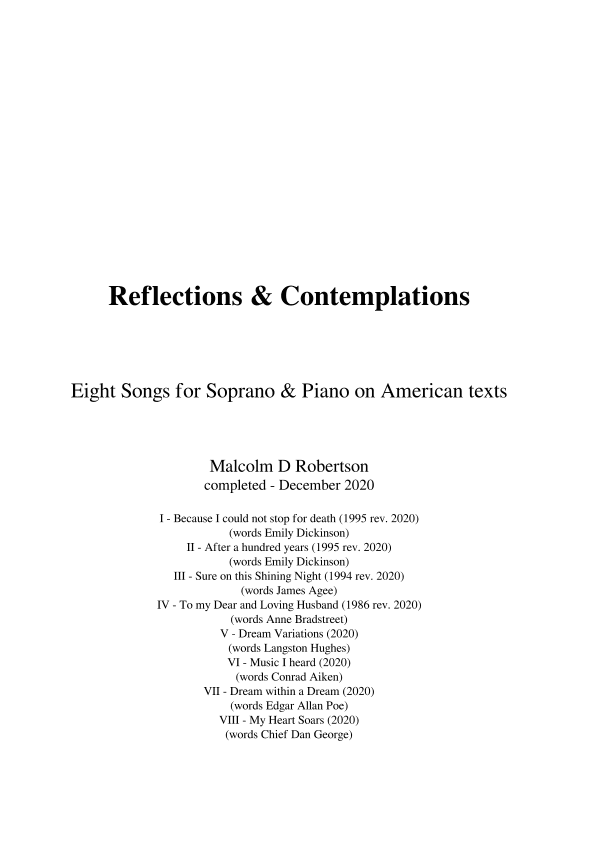 Reflections & Contemplations

Eight Songs for Soprano & Piano on American texts

Malcolm D Robertson
completed - December 2020

I - Because I could not stop for death (1995 rev. 2020)
(words Emily Dickinson)
II - After a hundred years (1995 rev. 2020)
(words Emily Dickinson)
III - Sure on this Shining Night (1994 rev. 2020)
(words James Agee)
IV - To my Dear and Loving Husband (1986 rev. 2020)
(words Anne Bradstreet)
V - Dream Variations (2020)
(words Langston Hughes)
VI - Music I heard (2020)
(words Conrad Aiken)
VII - Dream within a Dream (2020)
(words Edgar Allan Poe)
VIII - My Heart Soars (2020)
(words Chief Dan George)